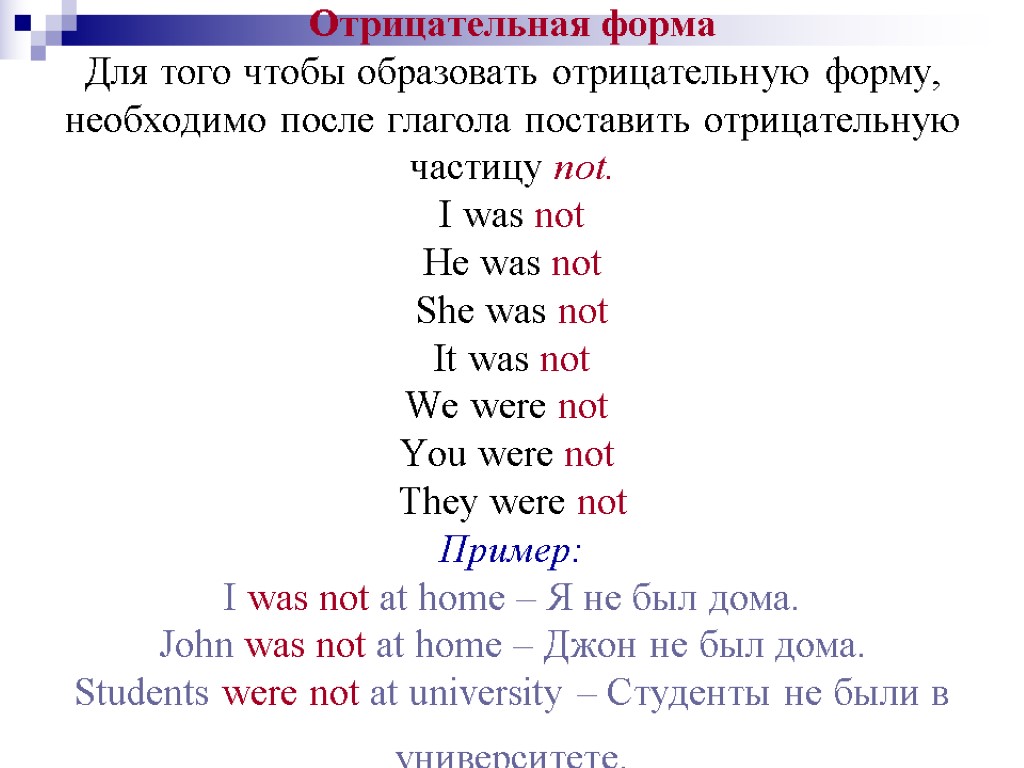 Отрицательная форма

Для того чтобы образовать отрицательную форму, необходимо после глагола поставить отрицательную частицу not.

I was not
He was not
She was not
It was not
We were not
You were not
They were not

Пример:

I was not at home – Я не был дома.
John was not at home – Джон не был дома.
Students were not at university – Студенты не были в университете.